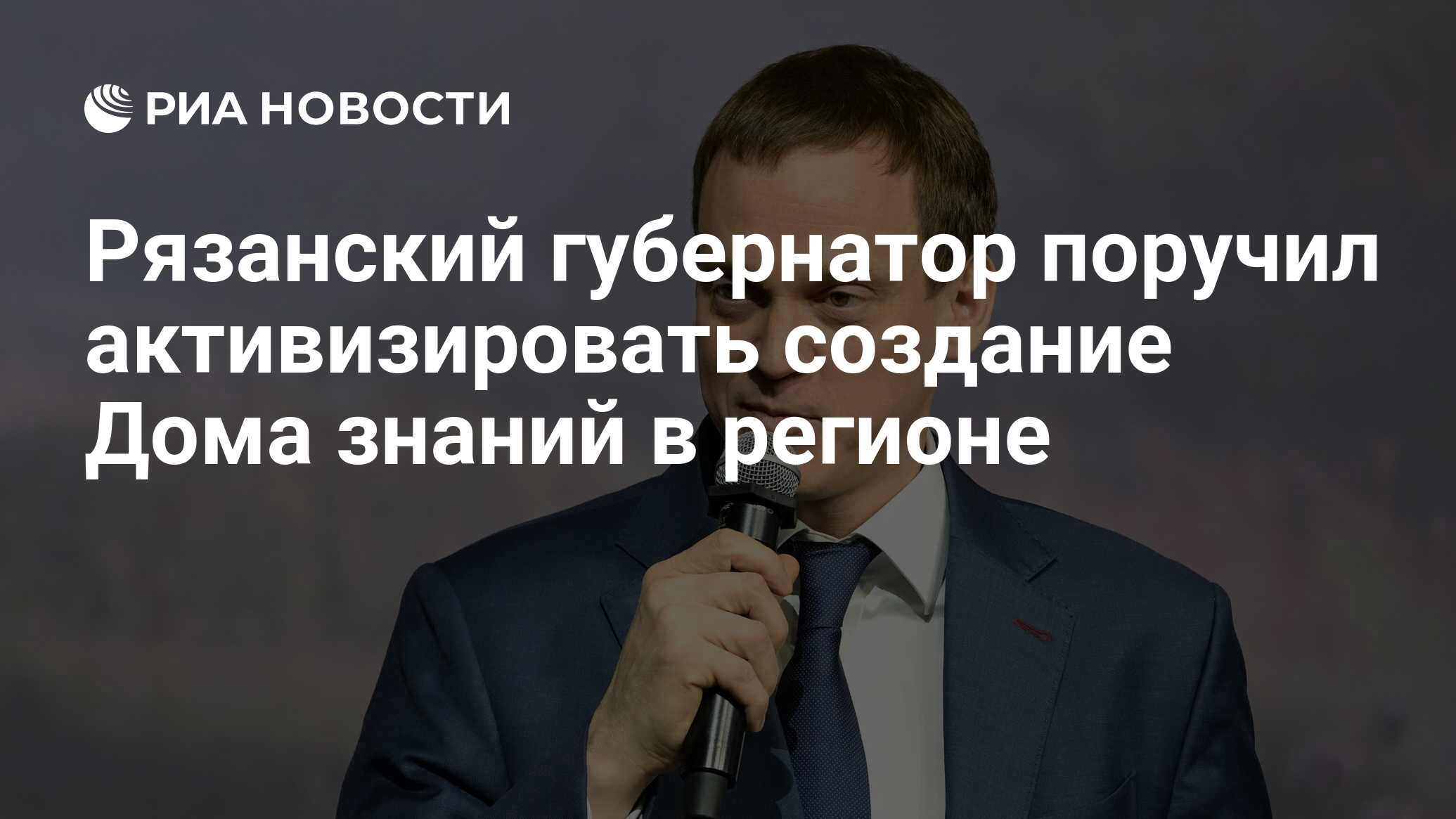 РИА НОВОСТИ

Рязанский губернатор поручил активизировать создание Дома знаний в регионе